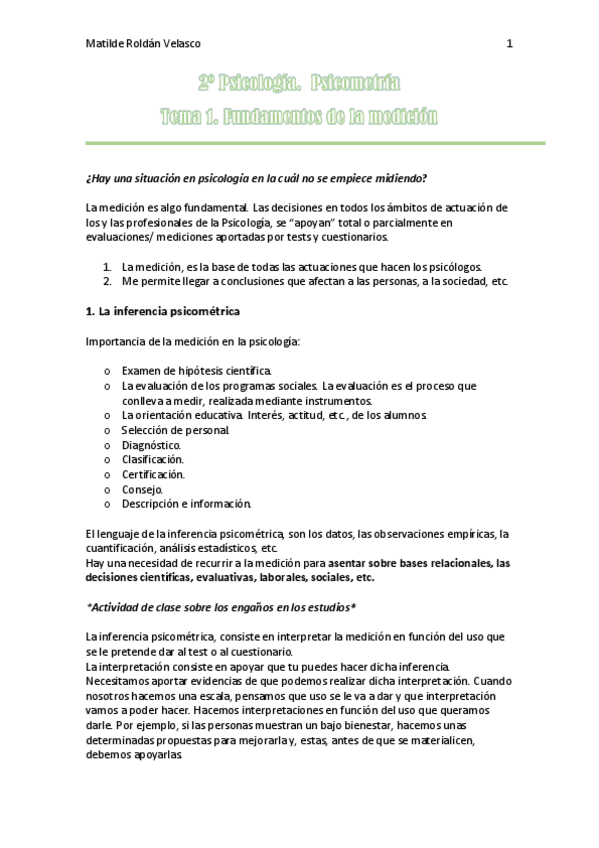 Matilde Roldán Velasco 1

2º Psicología. Psicometría
Tema 1. Fundamentos de la medición

¿Hay una situación en psicología en la cuál no se empiece midiendo?

La medición es algo fundamental. Las decisiones en todos los ámbitos de actuación de los y las profesionales de la Psicología, se "apoyan" total o parcialmente en evaluaciones/ mediciones aportadas por tests y cuestionarios.

1. La medición, es la base de todas las actuaciones que hacen los psicólogos.
2. Me permite llegar a conclusiones que afectan a las personas, a la sociedad, etc.

1. La inferencia psicométrica

Importancia de la medición en la psicología:

o Examen de hipótesis científica.
o La evaluación de los programas sociales. La evaluación es el proceso que conlleva a medir, realizada mediante instrumentos.
o La orientación educativa. Interés, actitud, etc., de los alumnos.
o Selección de personal.
o Diagnóstico.
o Clasificación.
o Certificación.
o Consejo.
o Descripción e información.

El lenguaje de la inferencia psicométrica, son los datos, las observaciones empíricas, la cuantificación, análisis estadísticos, etc.
Hay una necesidad de recurrir a la medición para asentar sobre bases relacionales, las decisiones científicas, evaluativas, laborales, sociales, etc.

*Actividad de clase sobre los engaños en los estudios*

La inferencia psicométrica, consiste en interpretar la medición en función del uso que se le pretende dar al test o al cuestionario.
La interpretación consiste en apoyar que tu puedes hacer dicha inferencia.
Necesitamos aportar evidencias de que podemos realizar dicha interpretación. Cuando nosotros hacemos una escala, pensamos que uso se le va a dar y que interpretación vamos a poder hacer. Hacemos interpretaciones en función del uso que queramos darle. Por ejemplo, si las personas muestran un bajo bienestar, hacemos unas determinadas propuestas para mejorarla y, estas, antes de que se materialicen, debemos apoyarlas.